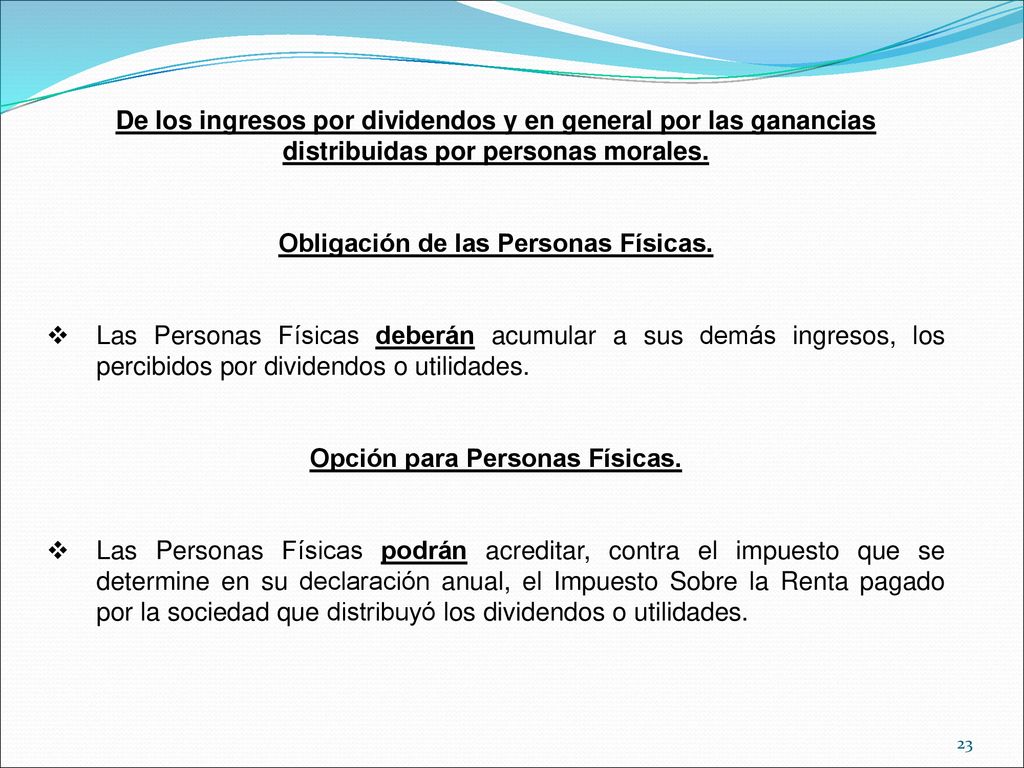 De los ingresos por dividendos y en general por las ganancias distribuidas por personas morales.

Obligación de las Personas Físicas.

❖ Las Personas Físicas deberán acumular a sus demás ingresos, los percibidos por dividendos o utilidades.

Opción para Personas Físicas.

❖ Las Personas Físicas podrán acreditar, contra el impuesto que se determine en su declaración anual, el Impuesto Sobre la Renta pagado por la sociedad que distribuyó los dividendos o utilidades.

23